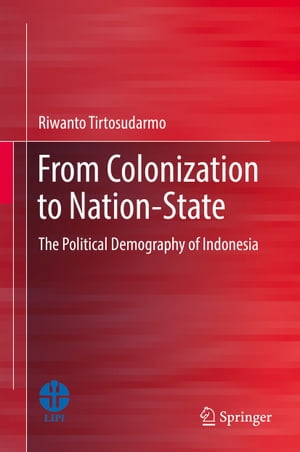 Riwanto Tirtosudarmo

From Colonization to Nation-State

The Political Demography of Indonesia

LIPI

Springer